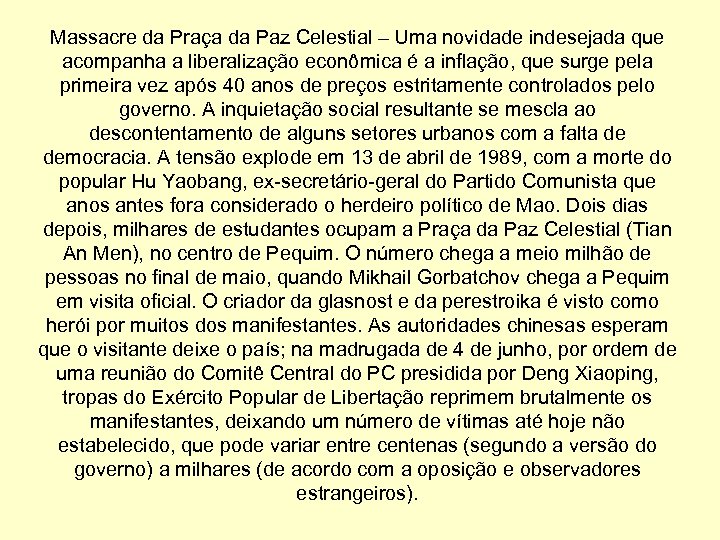 Massacre da Praça da Paz Celestial – Uma novidade indesejada que acompanha a liberalização econômica é a inflação, que surge pela primeira vez após 40 anos de preços estritamente controlados pelo governo. A inquietação social resultante se mescla ao descontentamento de alguns setores urbanos com a falta de democracia. A tensão explode em 13 de abril de 1989, com a morte do popular Hu Yaobang, ex-secretário-geral do Partido Comunista que anos antes fora considerado o herdeiro político de Mao. Dois dias depois, milhares de estudantes ocupam a Praça da Paz Celestial (Tian An Men), no centro de Pequim. O número chega a meio milhão de pessoas no final de maio, quando Mikhail Gorbatchov chega a Pequim em visita oficial. O criador da glasnost e da perestroika é visto como herói por muitos dos manifestantes. As autoridades chinesas esperam que o visitante deixe o país; na madrugada de 4 de junho, por ordem de uma reunião do Comitê Central do PC presidida por Deng Xiaoping, tropas do Exército Popular de Libertação reprimem brutalmente os manifestantes, deixando um número de vítimas até hoje não estabelecido, que pode variar entre centenas (segundo a versão do governo) a milhares (de acordo com a oposição e observadores estrangeiros).